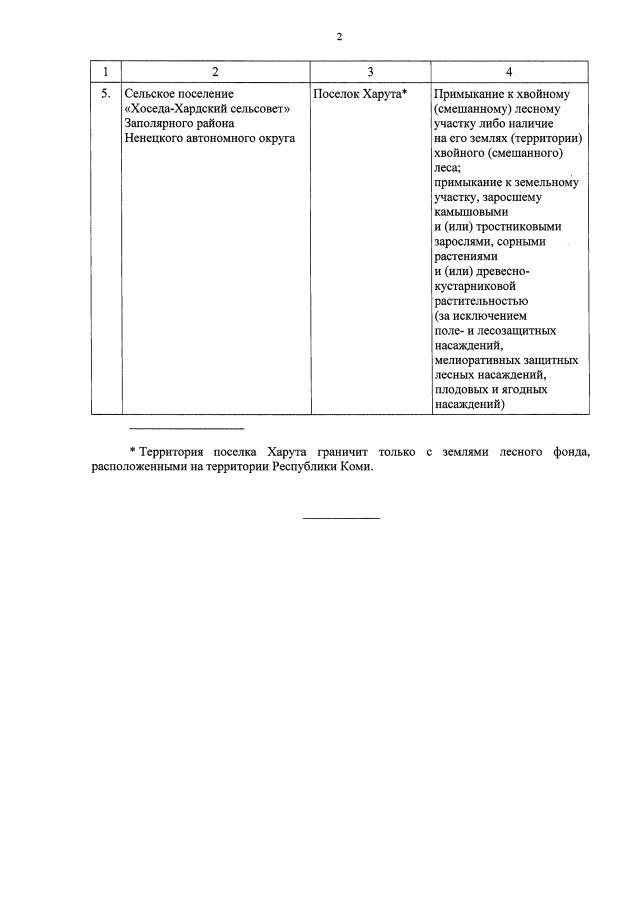 2

| 1 | 2 | 3 | 4 |
|---|---|---|---|
| 5. | Сельское поселение «Хоседа-Хардский сельсовет» Заполярного района Ненецкого автономного округа | Поселок Харута* | Примыкание к хвойному (смешанному) лесному участку либо наличие на его землях (территории) хвойного (смешанного) леса; примыкание к земельному участку, заросшему камышовыми и (или) тростниковыми зарослями, сорными растениями и (или) древесно-кустарниковой растительностью (за исключением поле- и лесозащитных насаждений, мелиоративных защитных лесных насаждений, плодовых и ягодных насаждений) |

* Территория поселка Харута граничит только с землями лесного фонда, расположенными на территории Республики Коми.